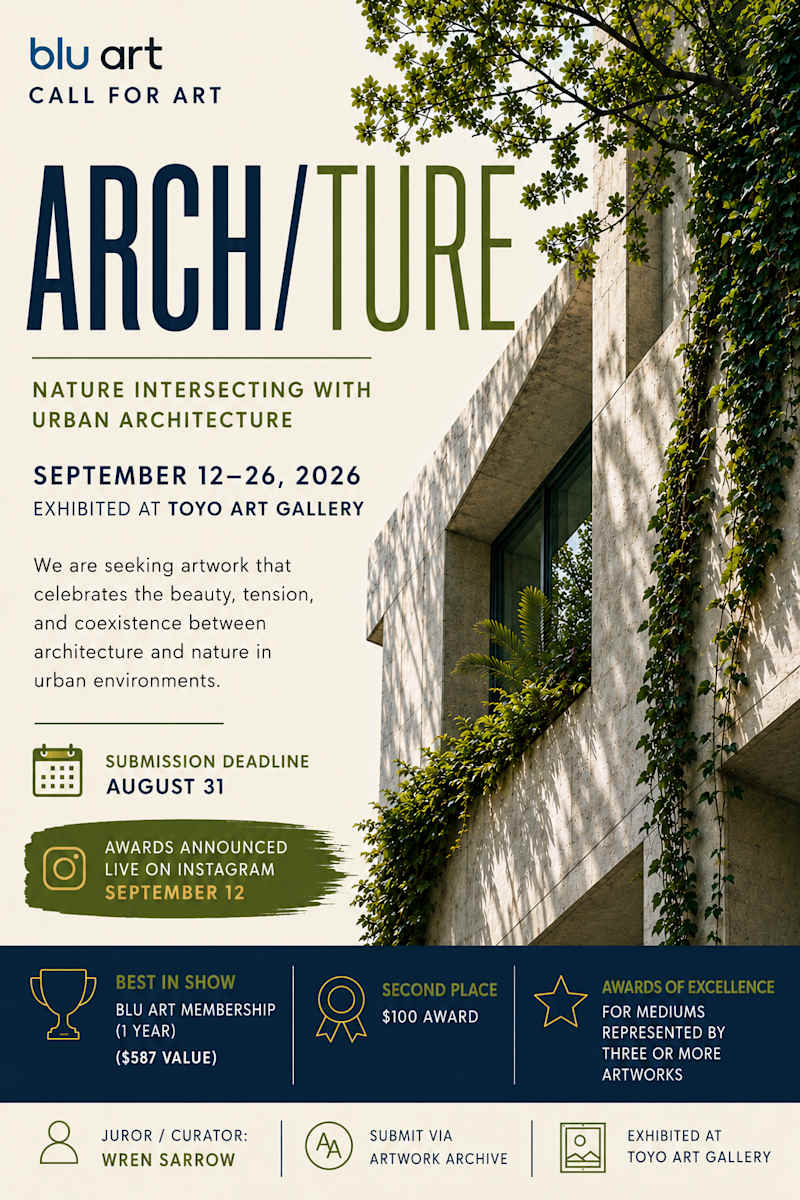 blu art
CALL FOR ART

ARCH/TURE

NATURE INTERSECTING WITH URBAN ARCHITECTURE

SEPTEMBER 12–26, 2026
EXHIBITED AT TOYO ART GALLERY

We are seeking artwork that celebrates the beauty, tension, and coexistence between architecture and nature in urban environments.

SUBMISSION DEADLINE
AUGUST 31

AWARDS ANNOUNCED LIVE ON INSTAGRAM
SEPTEMBER 12

BEST IN SHOW
BLU ART MEMBERSHIP (1 YEAR)
($587 VALUE)

SECOND PLACE
$100 AWARD

AWARDS OF EXCELLENCE
FOR MEDIUMS REPRESENTED BY THREE OR MORE ARTWORKS

JUROR / CURATOR:
WREN SARROW

AA
SUBMIT VIA
ARTWORK ARCHIVE

EXHIBITED AT
TOYO ART GALLERY